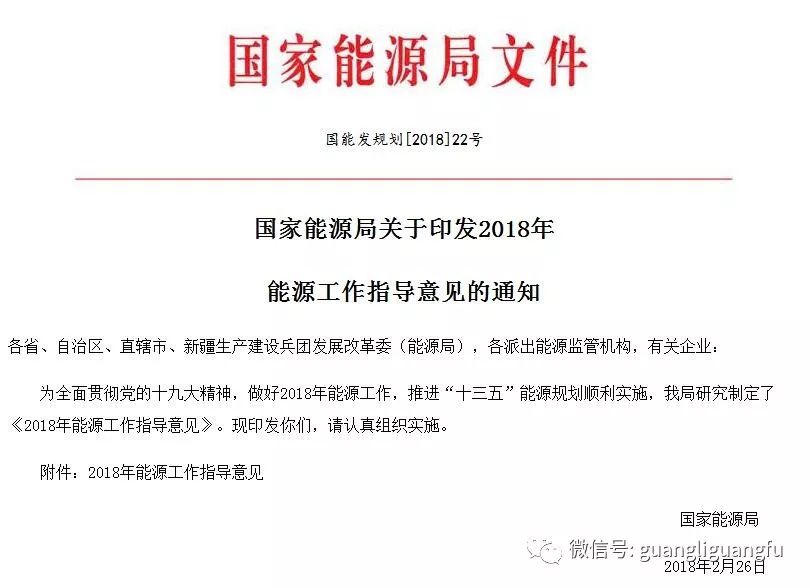 国家能源局文件

国能发规划[2018]22号

国家能源局关于印发2018年

能源工作指导意见的通知

各省、自治区、直辖市、新疆生产建设兵团发展改革委（能源局），各派出能源监管机构，有关企业：

为全面贯彻党的十九大精神，做好2018年能源工作，推进“十三五”能源规划顺利实施，我局研究制定了《2018年能源工作指导意见》。现印发你们，请认真组织实施。

附件：2018年能源工作指导意见

国家能源局

微信号: guangliguangfu

2018年2月26日